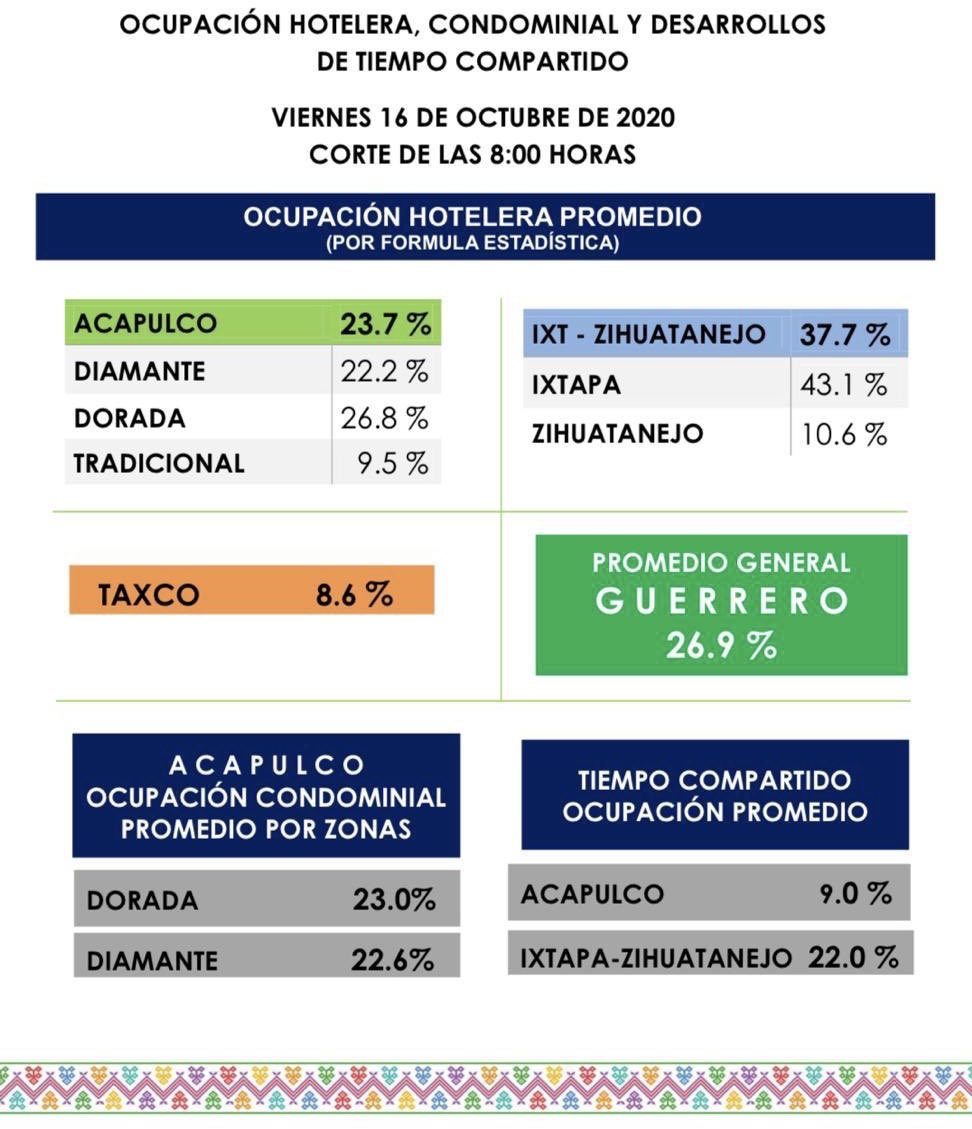 OCUPACIÓN HOTELERA, CONDOMINIAL Y DESARROLLOS DE TIEMPO COMPARTIDO

VIERNES 16 DE OCTUBRE DE 2020
CORTE DE LAS 8:00 HORAS

OCUPACIÓN HOTELERA PROMEDIO
(POR FORMULA ESTADÍSTICA)

| ACAPULCO | 23.7 % |
|---|---|
| DIAMANTE | 22.2 % |
| DORADA | 26.8 % |
| TRADICIONAL | 9.5 % |

| IXT - ZIHUATANEJO | 37.7 % |
|---|---|
| IXTAPA | 43.1 % |
| ZIHUATANEJO | 10.6 % |

TAXCO 8.6 %

PROMEDIO GENERAL
GUERRERO
26.9 %

ACAPULCO
OCUPACIÓN CONDOMINIAL
PROMEDIO POR ZONAS

| DORADA | 23.0% |
|---|---|
| DIAMANTE | 22.6% |

TIEMPO COMPARTIDO
OCUPACIÓN PROMEDIO

| ACAPULCO | 9.0 % |
|---|---|
| IXTAPA-ZIHUATANEJO | 22.0 % |